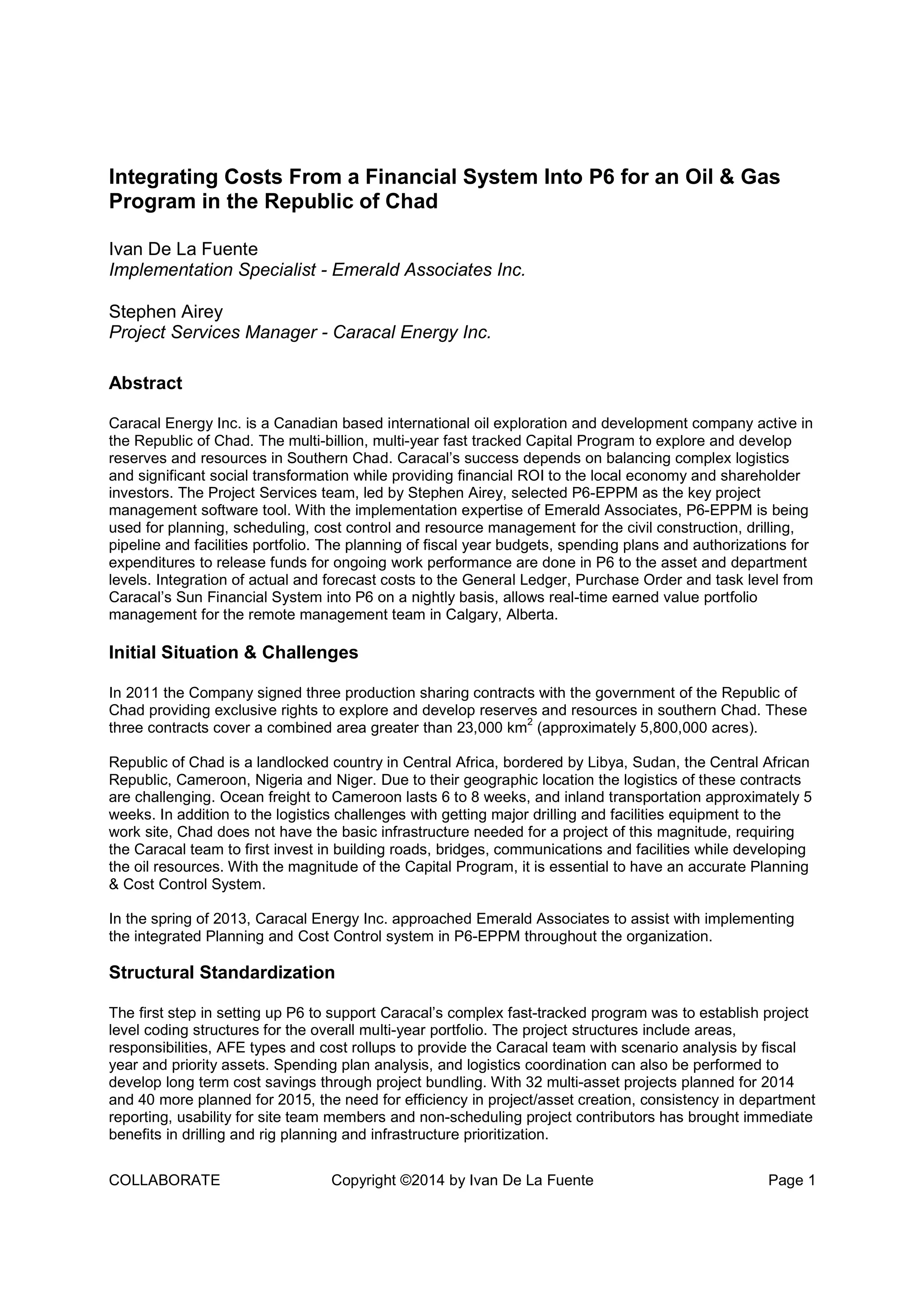 Integrating Costs From a Financial System Into P6 for an Oil & Gas Program in the Republic of Chad

Ivan De La Fuente
Implementation Specialist - Emerald Associates Inc.

Stephen Airey
Project Services Manager - Caracal Energy Inc.

Abstract

Caracal Energy Inc. is a Canadian based international oil exploration and development company active in the Republic of Chad. The multi-billion, multi-year fast tracked Capital Program to explore and develop reserves and resources in Southern Chad. Caracal's success depends on balancing complex logistics and significant social transformation while providing financial ROI to the local economy and shareholder investors. The Project Services team, led by Stephen Airey, selected P6-EPPM as the key project management software tool. With the implementation expertise of Emerald Associates, P6-EPPM is being used for planning, scheduling, cost control and resource management for the civil construction, drilling, pipeline and facilities portfolio. The planning of fiscal year budgets, spending plans and authorizations for expenditures to release funds for ongoing work performance are done in P6 to the asset and department levels. Integration of actual and forecast costs to the General Ledger, Purchase Order and task level from Caracal's Sun Financial System into P6 on a nightly basis, allows real-time earned value portfolio management for the remote management team in Calgary, Alberta.

Initial Situation & Challenges

In 2011 the Company signed three production sharing contracts with the government of the Republic of Chad providing exclusive rights to explore and develop reserves and resources in southern Chad. These three contracts cover a combined area greater than 23,000 km$^2$ (approximately 5,800,000 acres).

Republic of Chad is a landlocked country in Central Africa, bordered by Libya, Sudan, the Central African Republic, Cameroon, Nigeria and Niger. Due to their geographic location the logistics of these contracts are challenging. Ocean freight to Cameroon lasts 6 to 8 weeks, and inland transportation approximately 5 weeks. In addition to the logistics challenges with getting major drilling and facilities equipment to the work site, Chad does not have the basic infrastructure needed for a project of this magnitude, requiring the Caracal team to first invest in building roads, bridges, communications and facilities while developing the oil resources. With the magnitude of the Capital Program, it is essential to have an accurate Planning & Cost Control System.

In the spring of 2013, Caracal Energy Inc. approached Emerald Associates to assist with implementing the integrated Planning and Cost Control system in P6-EPPM throughout the organization.

Structural Standardization

The first step in setting up P6 to support Caracal's complex fast-tracked program was to establish project level coding structures for the overall multi-year portfolio. The project structures include areas, responsibilities, AFE types and cost rollups to provide the Caracal team with scenario analysis by fiscal year and priority assets. Spending plan analysis, and logistics coordination can also be performed to develop long term cost savings through project bundling. With 32 multi-asset projects planned for 2014 and 40 more planned for 2015, the need for efficiency in project/asset creation, consistency in department reporting, usability for site team members and non-scheduling project contributors has brought immediate benefits in drilling and rig planning and infrastructure prioritization.

COLLABORATE Copyright ©2014 by Ivan De La Fuente Page 1